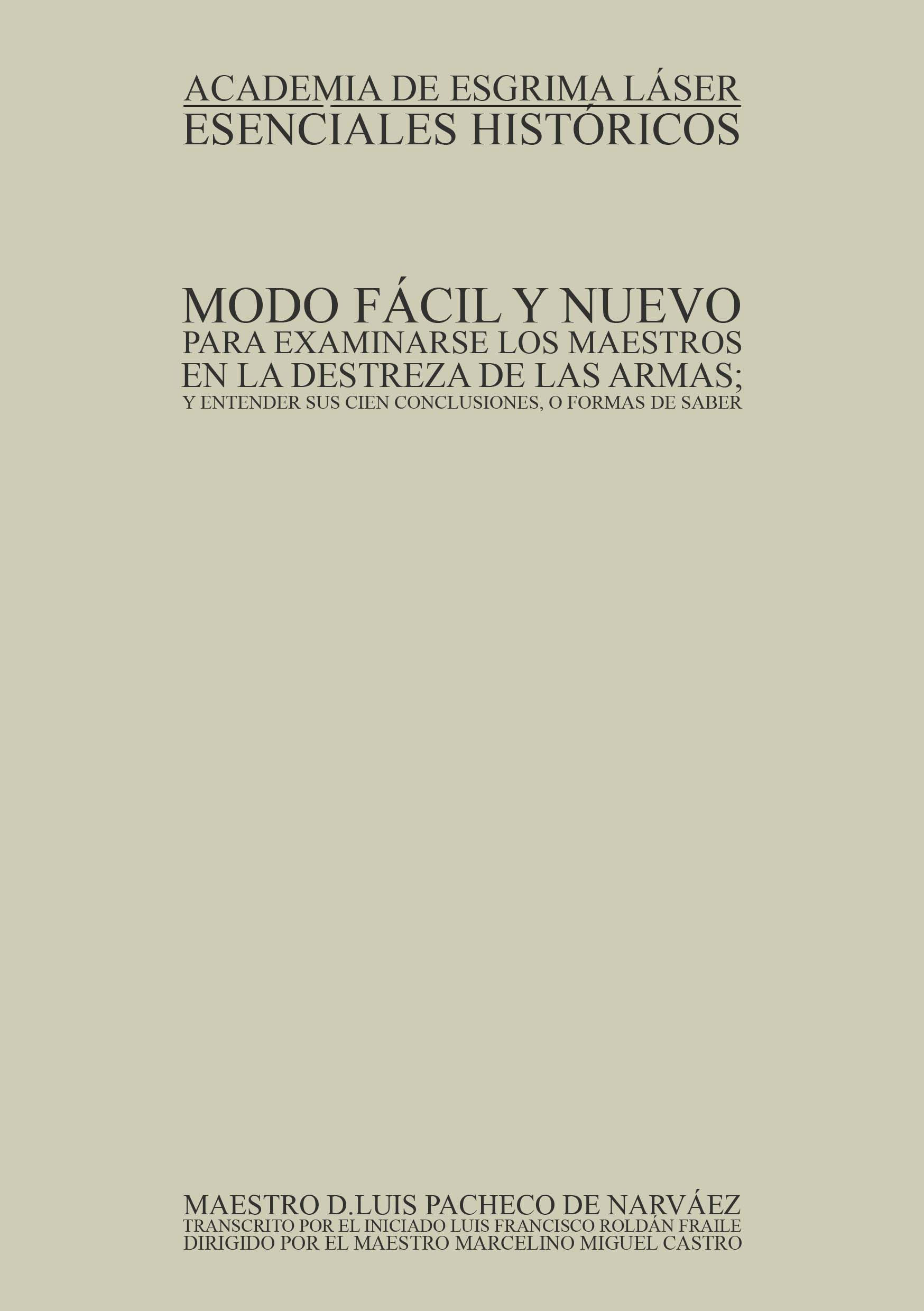 ACADEMIA DE ESGRIMA LÁSER
ESENCIALES HISTÓRICOS

MODO FÁCIL Y NUEVO
PARA EXAMINARSE LOS MAESTROS
EN LA DESTREZA DE LAS ARMAS;
Y ENTENDER SUS CIEN CONCLUSIONES, O FORMAS DE SABER

MAESTRO D.LUIS PACHECO DE NARVÁEZ
TRANSCRITO POR EL INICIADO LUIS FRANCISCO ROLDÁN FRAILE
DIRIGIDO POR EL MAESTRO MARCELINO MIGUEL CASTRO